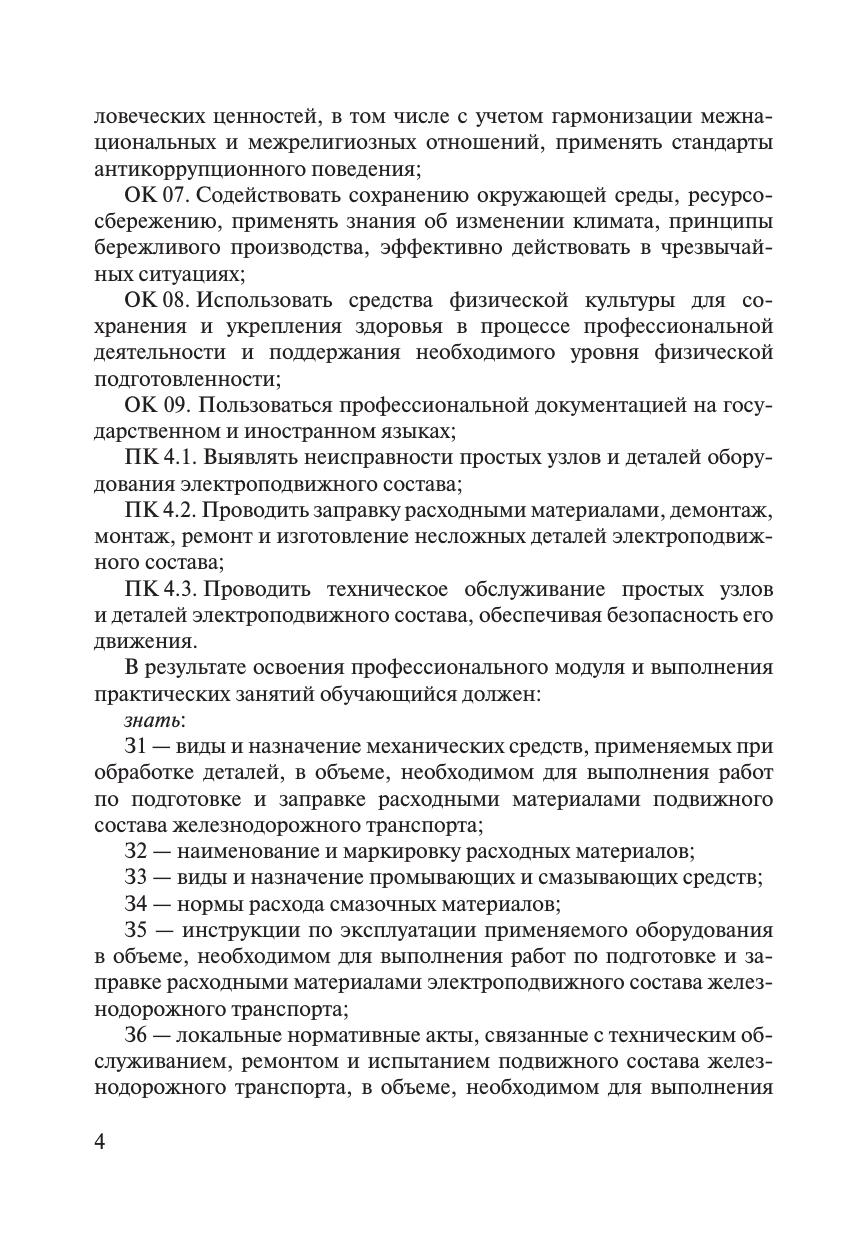 ловеческих ценностей, в том числе с учетом гармонизации межнациональных и межрелигиозных отношений, применять стандарты антикоррупционного поведения;

ОК 07. Содействовать сохранению окружающей среды, ресурсосбережению, применять знания об изменении климата, принципы бережливого производства, эффективно действовать в чрезвычайных ситуациях;

ОК 08. Использовать средства физической культуры для сохранения и укрепления здоровья в процессе профессиональной деятельности и поддержания необходимого уровня физической подготовленности;

ОК 09. Пользоваться профессиональной документацией на государственном и иностранном языках;

ПК 4.1. Выявлять неисправности простых узлов и деталей оборудования электроподвижного состава;

ПК 4.2. Проводить заправку расходными материалами, демонтаж, монтаж, ремонт и изготовление несложных деталей электроподвижного состава;

ПК 4.3. Проводить техническое обслуживание простых узлов и деталей электроподвижного состава, обеспечивая безопасность его движения.

В результате освоения профессионального модуля и выполнения практических занятий обучающийся должен:

знать:

З1 — виды и назначение механических средств, применяемых при обработке деталей, в объеме, необходимом для выполнения работ по подготовке и заправке расходными материалами подвижного состава железнодорожного транспорта;

З2 — наименование и маркировку расходных материалов;

З3 — виды и назначение промывающих и смазывающих средств;

З4 — нормы расхода смазочных материалов;

З5 — инструкции по эксплуатации применяемого оборудования в объеме, необходимом для выполнения работ по подготовке и заправке расходными материалами электроподвижного состава железнодорожного транспорта;

З6 — локальные нормативные акты, связанные с техническим обслуживанием, ремонтом и испытанием подвижного состава железнодорожного транспорта, в объеме, необходимом для выполнения

4